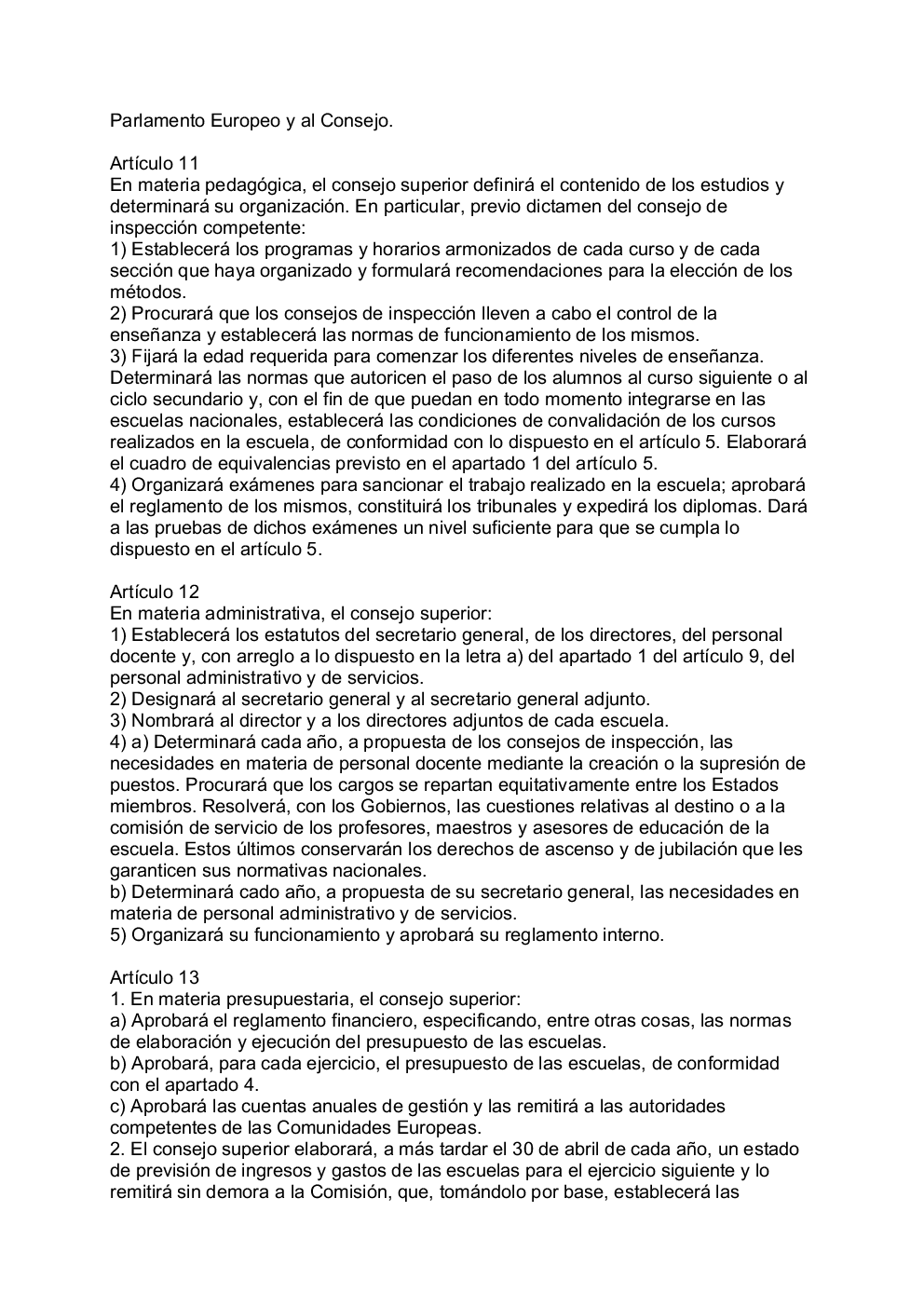 Parlamento Europeo y al Consejo.

Artículo 11
En materia pedagógica, el consejo superior definirá el contenido de los estudios y determinará su organización. En particular, previo dictamen del consejo de inspección competente:
1) Establecerá los programas y horarios armonizados de cada curso y de cada sección que haya organizado y formulará recomendaciones para la elección de los métodos.
2) Procurará que los consejos de inspección lleven a cabo el control de la enseñanza y establecerá las normas de funcionamiento de los mismos.
3) Fijará la edad requerida para comenzar los diferentes niveles de enseñanza. Determinará las normas que autoricen el paso de los alumnos al curso siguiente o al ciclo secundario y, con el fin de que puedan en todo momento integrarse en las escuelas nacionales, establecerá las condiciones de convalidación de los cursos realizados en la escuela, de conformidad con lo dispuesto en el artículo 5. Elaborará el cuadro de equivalencias previsto en el apartado 1 del artículo 5.
4) Organizará exámenes para sancionar el trabajo realizado en la escuela; aprobará el reglamento de los mismos, constituirá los tribunales y expedirá los diplomas. Dará a las pruebas de dichos exámenes un nivel suficiente para que se cumpla lo dispuesto en el artículo 5.

Artículo 12
En materia administrativa, el consejo superior:
1) Establecerá los estatutos del secretario general, de los directores, del personal docente y, con arreglo a lo dispuesto en la letra a) del apartado 1 del artículo 9, del personal administrativo y de servicios.
2) Designará al secretario general y al secretario general adjunto.
3) Nombrará al director y a los directores adjuntos de cada escuela.
4) a) Determinará cada año, a propuesta de los consejos de inspección, las necesidades en materia de personal docente mediante la creación o la supresión de puestos. Procurará que los cargos se repartan equitativamente entre los Estados miembros. Resolverá, con los Gobiernos, las cuestiones relativas al destino o a la comisión de servicio de los profesores, maestros y asesores de educación de la escuela. Estos últimos conservarán los derechos de ascenso y de jubilación que les garanticen sus normativas nacionales.
b) Determinará cado año, a propuesta de su secretario general, las necesidades en materia de personal administrativo y de servicios.
5) Organizará su funcionamiento y aprobará su reglamento interno.

Artículo 13
1. En materia presupuestaria, el consejo superior:
a) Aprobará el reglamento financiero, especificando, entre otras cosas, las normas de elaboración y ejecución del presupuesto de las escuelas.
b) Aprobará, para cada ejercicio, el presupuesto de las escuelas, de conformidad con el apartado 4.
c) Aprobará las cuentas anuales de gestión y las remitirá a las autoridades competentes de las Comunidades Europeas.
2. El consejo superior elaborará, a más tardar el 30 de abril de cada año, un estado de previsión de ingresos y gastos de las escuelas para el ejercicio siguiente y lo remitirá sin demora a la Comisión, que, tomándolo por base, establecerá las